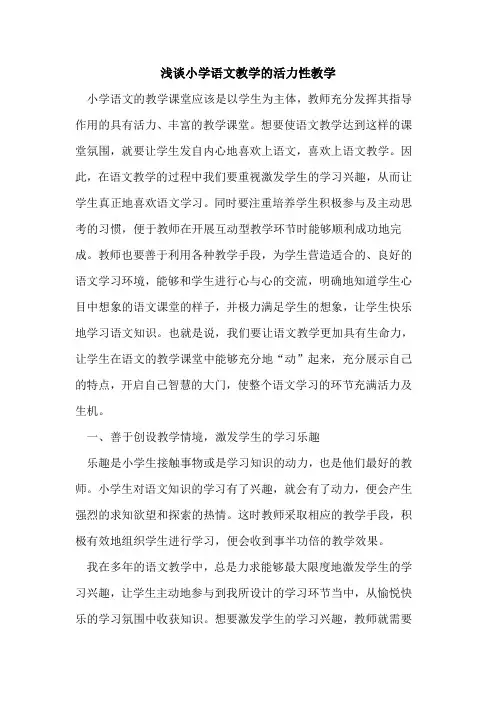 浅谈小学语文教学的活力性教学

小学语文的教学课堂应该是以学生为主体，教师充分发挥其指导作用的具有活力、丰富的教学课堂。想要使语文教学达到这样的课堂氛围，就要让学生发自内心地喜欢上语文，喜欢上语文教学。因此，在语文教学的过程中我们要重视激发学生的学习兴趣，从而让学生真正地喜欢语文学习。同时要注重培养学生积极参与及主动思考的习惯，便于教师在开展互动型教学环节时能够顺利成功地完成。教师也要善于利用各种教学手段，为学生营造适合的、良好的语文学习环境，能够和学生进行心与心的交流，明确地知道学生心目中想象的语文课堂的样子，并极力满足学生的想象，让学生快乐地学习语文知识。也就是说，我们要让语文教学更加具有生命力，让学生在语文的教学课堂中能够充分地“动”起来，充分展示自己的特点，开启自己智慧的大门，使整个语文学习的环节充满活力及生机。

一、善于创设教学情境，激发学生的学习乐趣

乐趣是小学生接触事物或是学习知识的动力，也是他们最好的教师。小学生对语文知识的学习有了兴趣，就会有了动力，便会产生强烈的求知欲望和探索的热情。这时教师采取相应的教学手段，积极有效地组织学生进行学习，便会收到事半功倍的教学效果。

我在多年的语文教学中，总是力求能够最大限度地激发学生的学习兴趣，让学生主动地参与到我所设计的学习环节当中，从愉悦快乐的学习氛围中收获知识。想要激发学生的学习兴趣，教师就需要